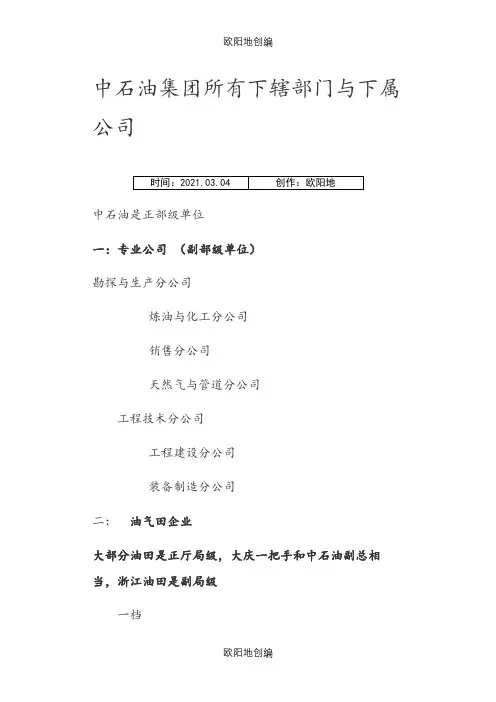 欧阳地创编

中石油集团所有下辖部门与下属公司

| 时间：2021.03.04 | 创作：欧阳地 |
|---|---|

中石油是正部级单位

一：专业公司 （副部级单位）

勘探与生产分公司

炼油与化工分公司

销售分公司

天然气与管道分公司

工程技术分公司

工程建设分公司

装备制造分公司

二： 油气田企业

大部分油田是正厅局级，大庆一把手和中石油副总相当，浙江油田是副局级

一档

欧阳地创编